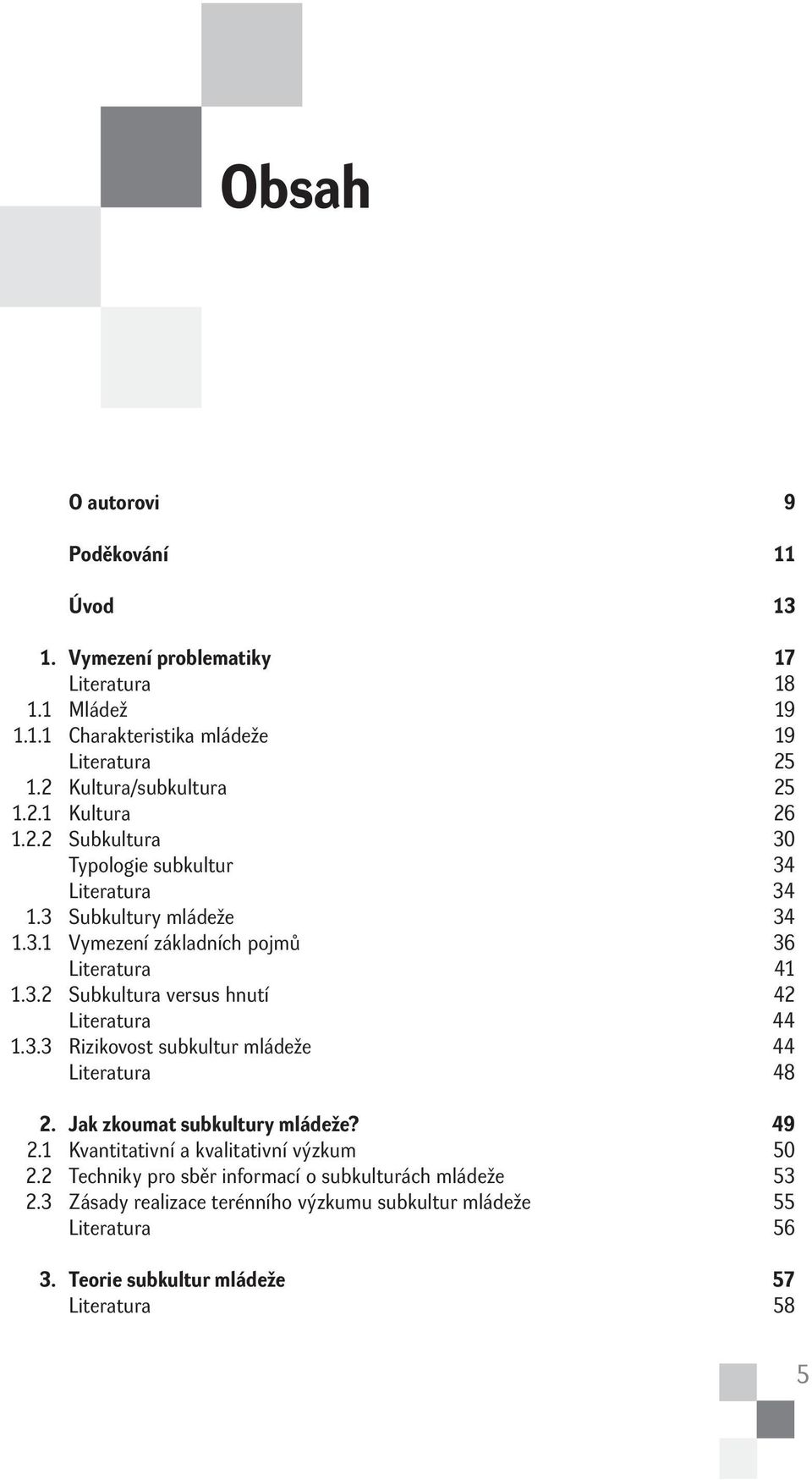 Obsah

O autorovi 9

Poděkování 11

Úvod 13

1. Vymezení problematiky 17
Literatura 18
1.1 Mládež 19
1.1.1 Charakteristika mládeže 19
Literatura 25
1.2 Kultura/subkultura 25
1.2.1 Kultura 26
1.2.2 Subkultura 30
Typologie subkultur 34
Literatura 34
1.3 Subkultury mládeže 34
1.3.1 Vymezení základních pojmů 36
Literatura 41
1.3.2 Subkultura versus hnutí 42
Literatura 44
1.3.3 Rizikovost subkultur mládeže 44
Literatura 48

2. Jak zkoumat subkultury mládeže? 49
2.1 Kvantitativní a kvalitativní výzkum 50
2.2 Techniky pro sběr informací o subkulturách mládeže 53
2.3 Zásady realizace terénního výzkumu subkultur mládeže 55
Literatura 56

3. Teorie subkultur mládeže 57
Literatura 58

5